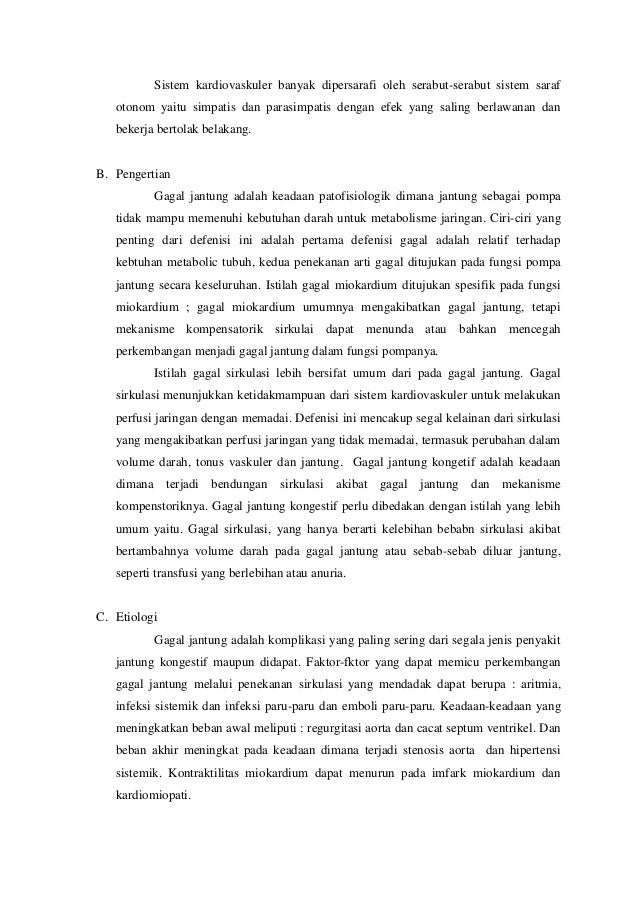 Sistem kardiovaskuler banyak dipersarafi oleh serabut-serabut sistem saraf otonom yaitu simpatis dan parasimpatis dengan efek yang saling berlawanan dan bekerja bertolak belakang.

B. Pengertian

Gagal jantung adalah keadaan patofisiologik dimana jantung sebagai pompa tidak mampu memenuhi kebutuhan darah untuk metabolisme jaringan. Ciri-ciri yang penting dari defenisi ini adalah pertama defenisi gagal adalah relatif terhadap kebtuhan metabolic tubuh, kedua penekanan arti gagal ditujukan pada fungsi pompa jantung secara keseluruhan. Istilah gagal miokardium ditujukan spesifik pada fungsi miokardium ; gagal miokardium umumnya mengakibatkan gagal jantung, tetapi mekanisme kompensatorik sirkulai dapat menunda atau bahkan mencegah perkembangan menjadi gagal jantung dalam fungsi pompanya.

Istilah gagal sirkulasi lebih bersifat umum dari pada gagal jantung. Gagal sirkulasi menunjukkan ketidakmampuan dari sistem kardiovaskuler untuk melakukan perfusi jaringan dengan memadai. Defenisi ini mencakup segal kelainan dari sirkulasi yang mengakibatkan perfusi jaringan yang tidak memadai, termasuk perubahan dalam volume darah, tonus vaskuler dan jantung. Gagal jantung kongetif adalah keadaan dimana terjadi bendungan sirkulasi akibat gagal jantung dan mekanisme kompenstoriknya. Gagal jantung kongestif perlu dibedakan dengan istilah yang lebih umum yaitu. Gagal sirkulasi, yang hanya berarti kelebihan bebabn sirkulasi akibat bertambahnya volume darah pada gagal jantung atau sebab-sebab diluar jantung, seperti transfusi yang berlebihan atau anuria.

C. Etiologi

Gagal jantung adalah komplikasi yang paling sering dari segala jenis penyakit jantung kongestif maupun didapat. Faktor-fktor yang dapat memicu perkembangan gagal jantung melalui penekanan sirkulasi yang mendadak dapat berupa : aritmia, infeksi sistemik dan infeksi paru-paru dan emboli paru-paru. Keadaan-keadaan yang meningkatkan beban awal meliputi : regurgitasi aorta dan cacat septum ventrikel. Dan beban akhir meningkat pada keadaan dimana terjadi stenosis aorta dan hipertensi sistemik. Kontraktilitas miokardium dapat menurun pada imfark miokardium dan kardiomiopati.